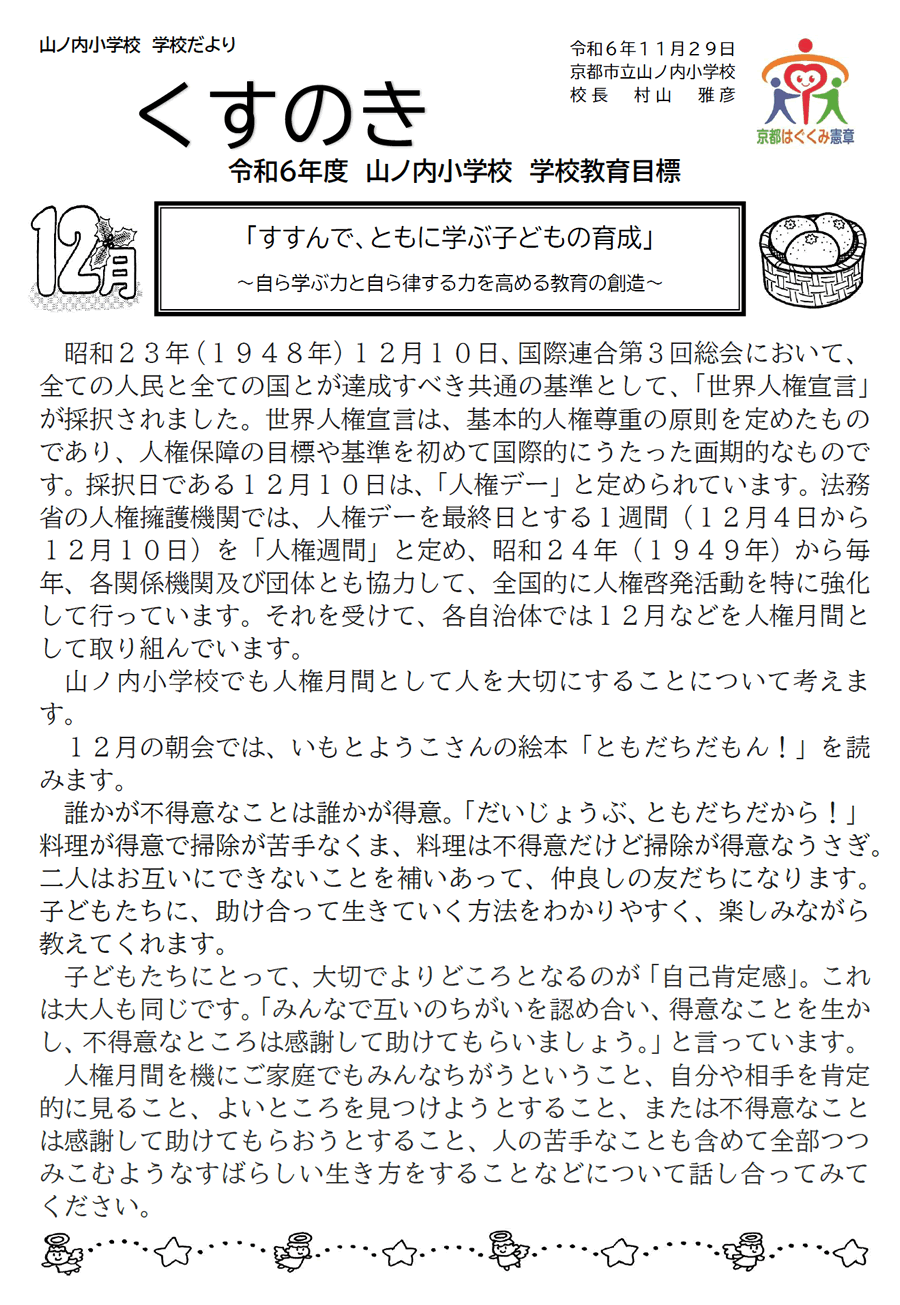 山ノ内小学校　学校だより

くすのき

令和６年１１月２９日
京都市立山ノ内小学校
校長　村山　雅彦

京都はぐくみ憲章

令和6年度　山ノ内小学校　学校教育目標

12月

「すすんで、ともに学ぶ子どもの育成」
～自ら学ぶ力と自ら律する力を高める教育の創造～

昭和２３年（１９４８年）１２月１０日、国際連合第３回総会において、全ての人民と全ての国とが達成すべき共通の基準として、「世界人権宣言」が採択されました。世界人権宣言は、基本的人権尊重の原則を定めたものであり、人権保障の目標や基準を初めて国際的にうたった画期的なものです。採択日である１２月１０日は、「人権デー」と定められています。法務省の人権擁護機関では、人権デーを最終日とする１週間（１２月４日から１２月１０日）を「人権週間」と定め、昭和２４年（１９４９年）から毎年、各関係機関及び団体とも協力して、全国的に人権啓発活動を特に強化して行っています。それを受けて、各自治体では１２月などを人権月間として取り組んでいます。

山ノ内小学校でも人権月間として人を大切にすることについて考えます。

１２月の朝会では、いもとようこさんの絵本「ともだちだもん！」を読みます。

誰かが不得意なことは誰かが得意。「だいじょうぶ、ともだちだから！」料理が得意で掃除が苦手なくま、料理は不得意だけど掃除が得意なうさぎ。二人はお互いにできないことを補いあって、仲良しの友だちになります。子どもたちに、助け合って生きていく方法をわかりやすく、楽しみながら教えてくれます。

子どもたちにとって、大切でよりどころとなるのが「自己肯定感」。これは大人も同じです。「みんなで互いのちがいを認め合い、得意なことを生かし、不得意なところは感謝して助けてもらいましょう。」と言っています。

人権月間を機にご家庭でもみんなちがうということ、自分や相手を肯定的に見ること、よいところを見つけようとすること、または不得意なことは感謝して助けてもらおうとすること、人の苦手なことも含めて全部つつみこむようなすばらしい生き方をすることなどについて話し合ってみてください。